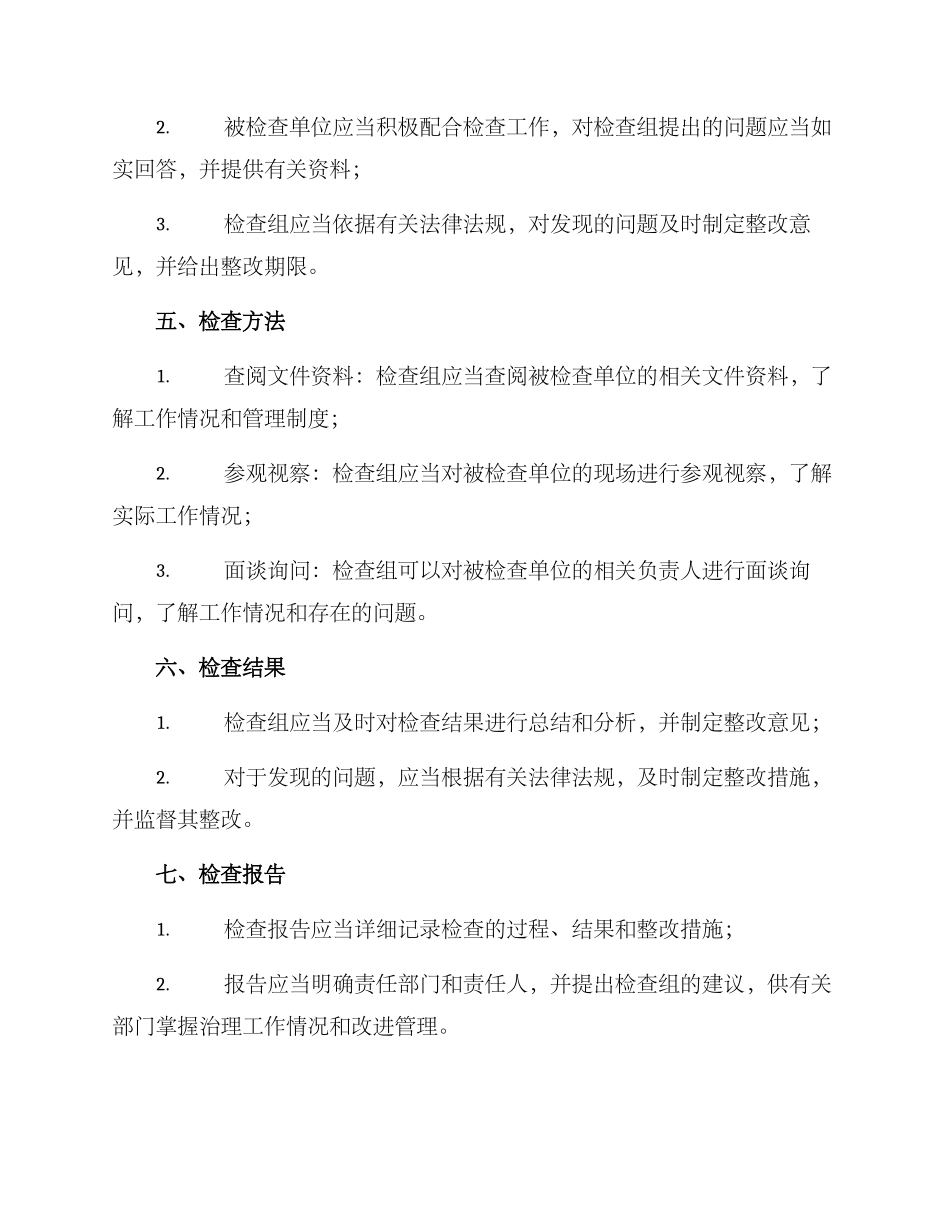 2. 被检查单位应当积极配合检查工作，对检查组提出的问题应当如实回答，并提供有关资料；

3. 检查组应当依据有关法律法规，对发现的问题及时制定整改意见，并给出整改期限。

五、检查方法

1. 查阅文件资料：检查组应当查阅被检查单位的相关文件资料，了解工作情况和管理制度；

2. 参观视察：检查组应当对被检查单位的现场进行参观视察，了解实际工作情况；

3. 面谈询问：检查组可以对被检查单位的相关负责人进行面谈询问，了解工作情况和存在的问题。

六、检查结果

1. 检查组应当及时对检查结果进行总结和分析，并制定整改意见；

2. 对于发现的问题，应当根据有关法律法规，及时制定整改措施，并监督其整改。

七、检查报告

1. 检查报告应当详细记录检查的过程、结果和整改措施；

2. 报告应当明确责任部门和责任人，并提出检查组的建议，供有关部门掌握治理工作情况和改进管理。